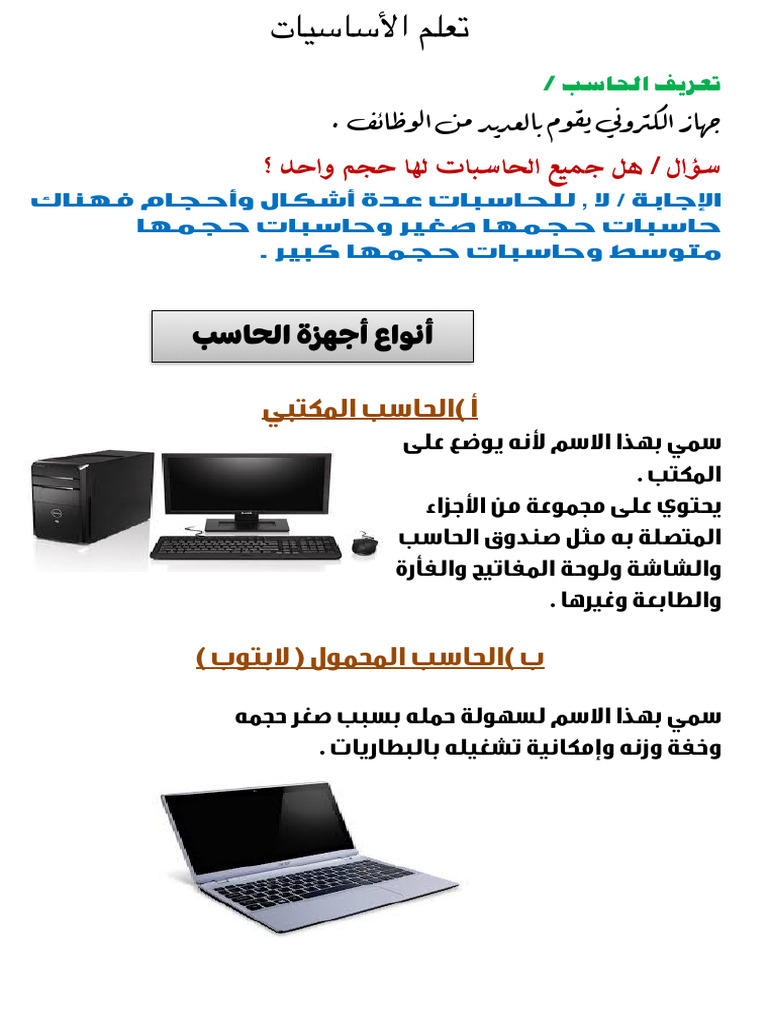 تعلم الأساسيات

تعريف الحاسب /

جهاز الكتروني يقوم بالعديد من الوظائف .

سؤال / هل جميع الحاسبات لها حجم واحد ؟

الإجابة / لا , للحاسبات عدة أشكال وأحجام فهناك حاسبات حجمها صغير وحاسبات حجمها متوسط وحاسبات حجمها كبير .

أنواع أجهزة الحاسب

أ )الحاسب المكتبي

سمي بهذا الاسم لأنه يوضع على المكتب .

يحتوي على مجموعة من الأجزاء المتصلة به مثل صندوق الحاسب والشاشة ولوحة المفاتيح والفأرة والطابعة وغيرها .

ب )الحاسب المحمول ( لابتوب )

سمي بهذا الاسم لسهولة حمله بسبب صغر حجمه وخفة وزنه وإمكانية تشغيله بالبطاريات .